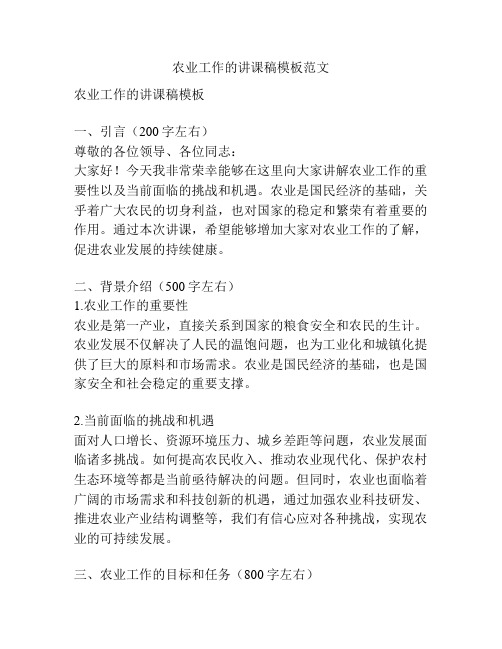 农业工作的讲课稿模板范文

农业工作的讲课稿模板

一、引言（200字左右）
尊敬的各位领导、各位同志：
大家好！今天我非常荣幸能够在这里向大家讲解农业工作的重要性以及当前面临的挑战和机遇。农业是国民经济的基础，关乎着广大农民的切身利益，也对国家的稳定和繁荣有着重要的作用。通过本次讲课，希望能够增加大家对农业工作的了解，促进农业发展的持续健康。

二、背景介绍（500字左右）
1.农业工作的重要性
农业是第一产业，直接关系到国家的粮食安全和农民的生计。农业发展不仅解决了人民的温饱问题，也为工业化和城镇化提供了巨大的原料和市场需求。农业是国民经济的基础，也是国家安全和社会稳定的重要支撑。

2.当前面临的挑战和机遇
面对人口增长、资源环境压力、城乡差距等问题，农业发展面临诸多挑战。如何提高农民收入、推动农业现代化、保护农村生态环境等都是当前亟待解决的问题。但同时，农业也面临着广阔的市场需求和科技创新的机遇，通过加强农业科技研发、推进农业产业结构调整等，我们有信心应对各种挑战，实现农业的可持续发展。

三、农业工作的目标和任务（800字左右）